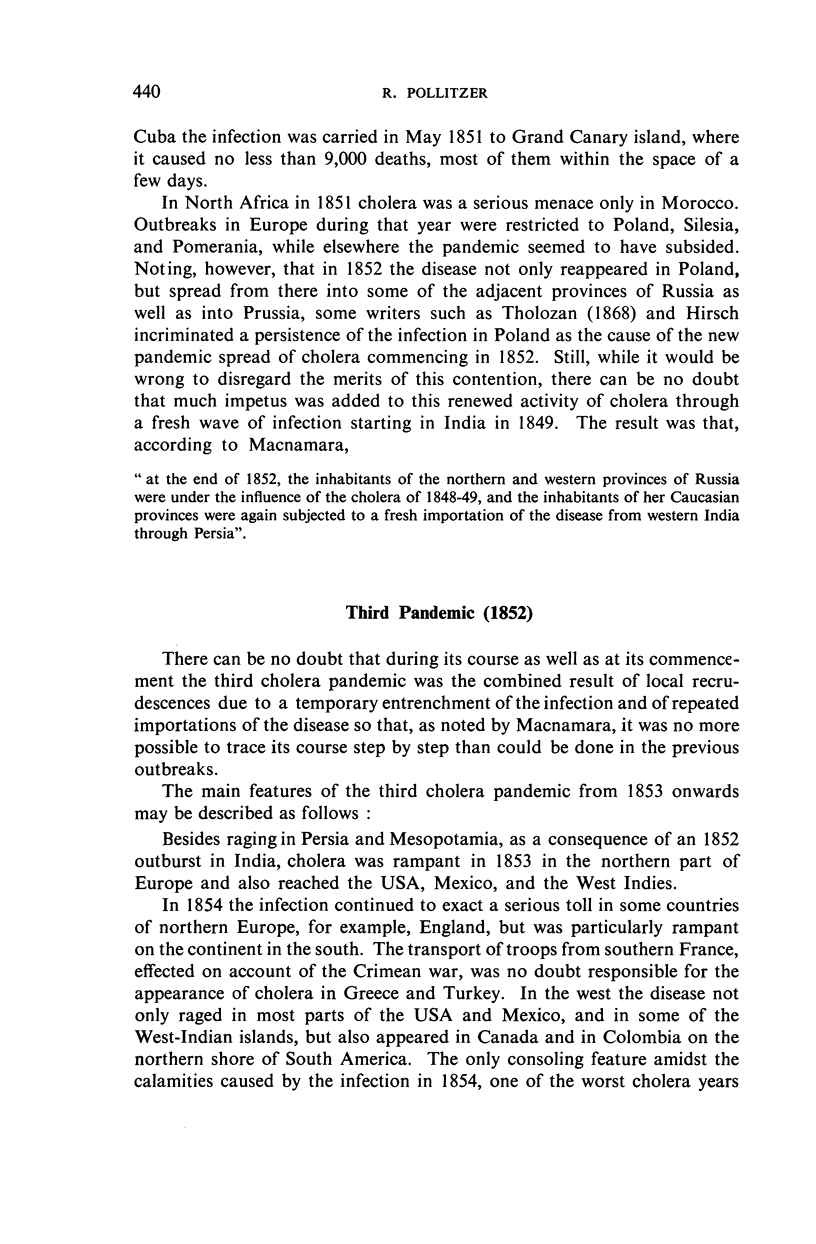 440 R. POLLITZER

Cuba the infection was carried in May 1851 to Grand Canary island, where it caused no less than 9,000 deaths, most of them within the space of a few days.

In North Africa in 1851 cholera was a serious menace only in Morocco. Outbreaks in Europe during that year were restricted to Poland, Silesia, and Pomerania, while elsewhere the pandemic seemed to have subsided. Noting, however, that in 1852 the disease not only reappeared in Poland, but spread from there into some of the adjacent provinces of Russia as well as into Prussia, some writers such as Tholozan (1868) and Hirsch incriminated a persistence of the infection in Poland as the cause of the new pandemic spread of cholera commencing in 1852. Still, while it would be wrong to disregard the merits of this contention, there can be no doubt that much impetus was added to this renewed activity of cholera through a fresh wave of infection starting in India in 1849. The result was that, according to Macnamara,

" at the end of 1852, the inhabitants of the northern and western provinces of Russia were under the influence of the cholera of 1848-49, and the inhabitants of her Caucasian provinces were again subjected to a fresh importation of the disease from western India through Persia".

Third Pandemic (1852)

There can be no doubt that during its course as well as at its commencement the third cholera pandemic was the combined result of local recrudescences due to a temporary entrenchment of the infection and of repeated importations of the disease so that, as noted by Macnamara, it was no more possible to trace its course step by step than could be done in the previous outbreaks.

The main features of the third cholera pandemic from 1853 onwards may be described as follows :

Besides raging in Persia and Mesopotamia, as a consequence of an 1852 outburst in India, cholera was rampant in 1853 in the northern part of Europe and also reached the USA, Mexico, and the West Indies.

In 1854 the infection continued to exact a serious toll in some countries of northern Europe, for example, England, but was particularly rampant on the continent in the south. The transport of troops from southern France, effected on account of the Crimean war, was no doubt responsible for the appearance of cholera in Greece and Turkey. In the west the disease not only raged in most parts of the USA and Mexico, and in some of the West-Indian islands, but also appeared in Canada and in Colombia on the northern shore of South America. The only consoling feature amidst the calamities caused by the infection in 1854, one of the worst cholera years